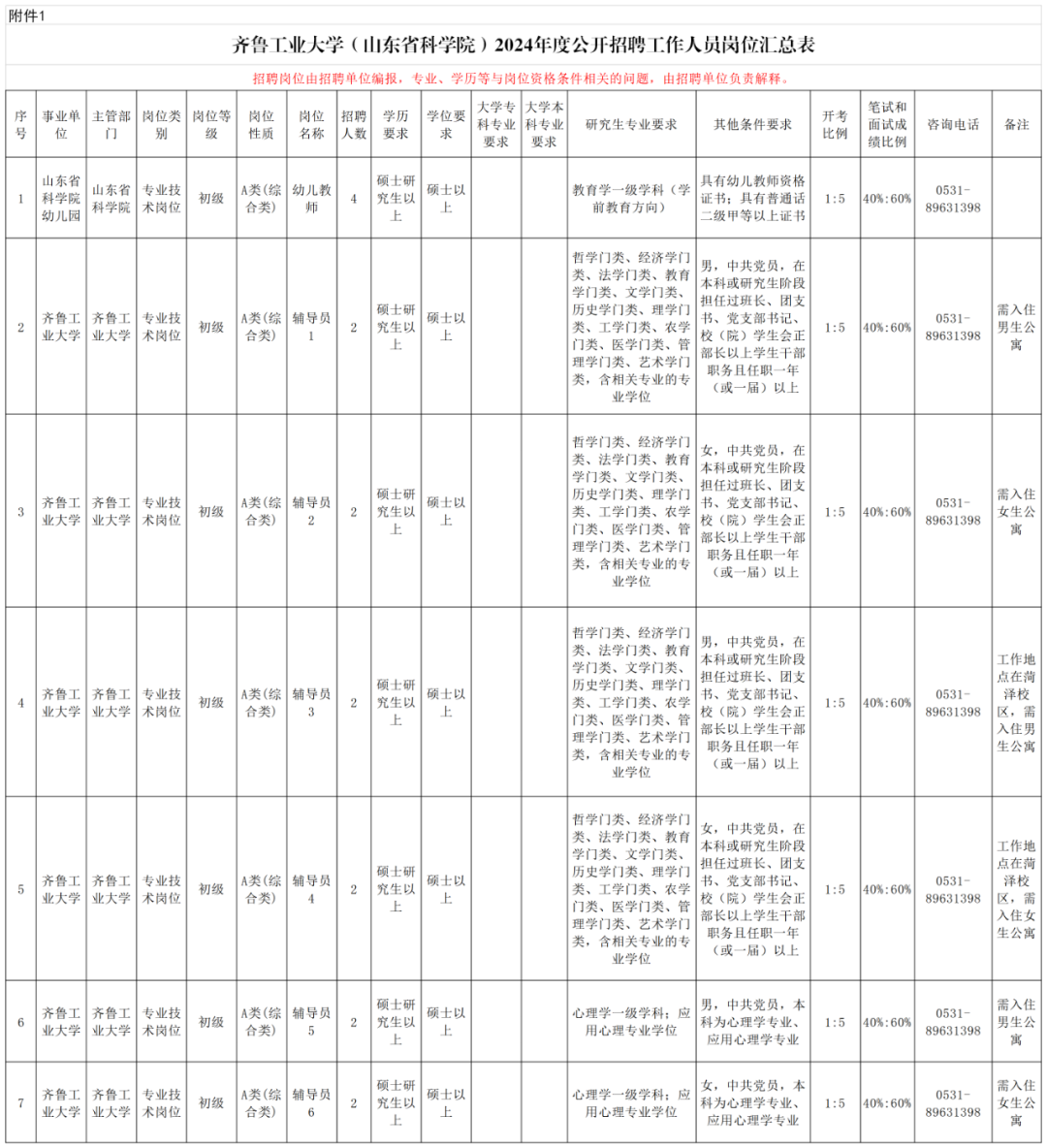 附件1

齐鲁工业大学（山东省科学院）2024年度公开招聘工作人员岗位汇总表

招聘岗位由招聘单位编报，专业、学历等与岗位资格条件相关的问题，由招聘单位负责解释。

| 序号 | 事业单位 | 主管部门 | 岗位类别 | 岗位等级 | 岗位性质 | 岗位名称 | 招聘人数 | 学历要求 | 学位要求 | 大学专科专业要求 | 大学本科专业要求 | 研究生专业要求 | 其他条件要求 | 开考比例 | 笔试和面试成绩比例 | 咨询电话 | 备注 |
|---|---|---|---|---|---|---|---|---|---|---|---|---|---|---|---|---|---|
| 1 | 山东省科学院幼儿园 | 山东省科学院 | 专业技术岗位 | 初级 | A类（综合类） | 幼儿教师 | 4 | 硕士研究生以上 | 硕士以上 | | | 教育学一级学科（学前教育方向） | 具有幼儿教师资格证书；具有普通话二级甲等以上证书 | 1:5 | 40%:60% | 0531-89631398 | |
| 2 | 齐鲁工业大学 | 齐鲁工业大学 | 专业技术岗位 | 初级 | A类（综合类） | 辅导员1 | 2 | 硕士研究生以上 | 硕士以上 | | | 哲学门类、经济学门类、法学门类、教育学门类、文学门类、历史学门类、理学门类、工学门类、农学门类、医学门类、管理学门类、艺术学门类，含相关专业的专业学位 | 男，中共党员，在本科或研究生阶段担任过班长、团支书、党支部书记、校（院）学生会正部长以上学生干部职务且任职一年（或一届）以上 | 1:5 | 40%:60% | 0531-89631398 | 需入住男生公寓 |
| 3 | 齐鲁工业大学 | 齐鲁工业大学 | 专业技术岗位 | 初级 | A类（综合类） | 辅导员2 | 2 | 硕士研究生以上 | 硕士以上 | | | 哲学门类、经济学门类、法学门类、教育学门类、文学门类、历史学门类、理学门类、工学门类、农学门类、医学门类、管理学门类、艺术学门类，含相关专业的专业学位 | 女，中共党员，在本科或研究生阶段担任过班长、团支书、党支部书记、校（院）学生会正部长以上学生干部职务且任职一年（或一届）以上 | 1:5 | 40%:60% | 0531-89631398 | 需入住女生公寓 |
| 4 | 齐鲁工业大学 | 齐鲁工业大学 | 专业技术岗位 | 初级 | A类（综合类） | 辅导员3 | 2 | 硕士研究生以上 | 硕士以上 | | | 哲学门类、经济学门类、法学门类、教育学门类、文学门类、历史学门类、理学门类、工学门类、农学门类、医学门类、管理学门类、艺术学门类，含相关专业的专业学位 | 男，中共党员，在本科或研究生阶段担任过班长、团支书、党支部书记、校（院）学生会正部长以上学生干部职务且任职一年（或一届）以上 | 1:5 | 40%:60% | 0531-89631398 | 工作地点在菏泽校区，需入住男生公寓 |
| 5 | 齐鲁工业大学 | 齐鲁工业大学 | 专业技术岗位 | 初级 | A类（综合类） | 辅导员4 | 2 | 硕士研究生以上 | 硕士以上 | | | 哲学门类、经济学门类、法学门类、教育学门类、文学门类、历史学门类、理学门类、工学门类、农学门类、医学门类、管理学门类、艺术学门类，含相关专业的专业学位 | 女，中共党员，在本科或研究生阶段担任过班长、团支书、党支部书记、校（院）学生会正部长以上学生干部职务且任职一年（或一届）以上 | 1:5 | 40%:60% | 0531-89631398 | 工作地点在菏泽校区，需入住女生公寓 |
| 6 | 齐鲁工业大学 | 齐鲁工业大学 | 专业技术岗位 | 初级 | A类（综合类） | 辅导员5 | 2 | 硕士研究生以上 | 硕士以上 | | | 心理学一级学科；应用心理专业学位 | 男，中共党员，本科为心理学专业、应用心理学专业 | 1:5 | 40%:60% | 0531-89631398 | 需入住男生公寓 |
| 7 | 齐鲁工业大学 | 齐鲁工业大学 | 专业技术岗位 | 初级 | A类（综合类） | 辅导员6 | 2 | 硕士研究生以上 | 硕士以上 | | | 心理学一级学科；应用心理专业学位 | 女，中共党员，本科为心理学专业、应用心理学专业 | 1:5 | 40%:60% | 0531-89631398 | 需入住女生公寓 |